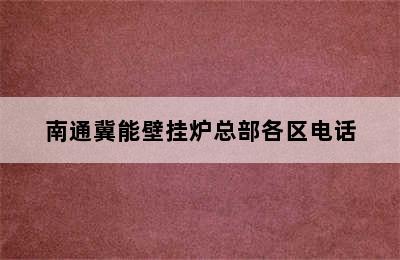 南通冀能壁挂炉总部各区电话